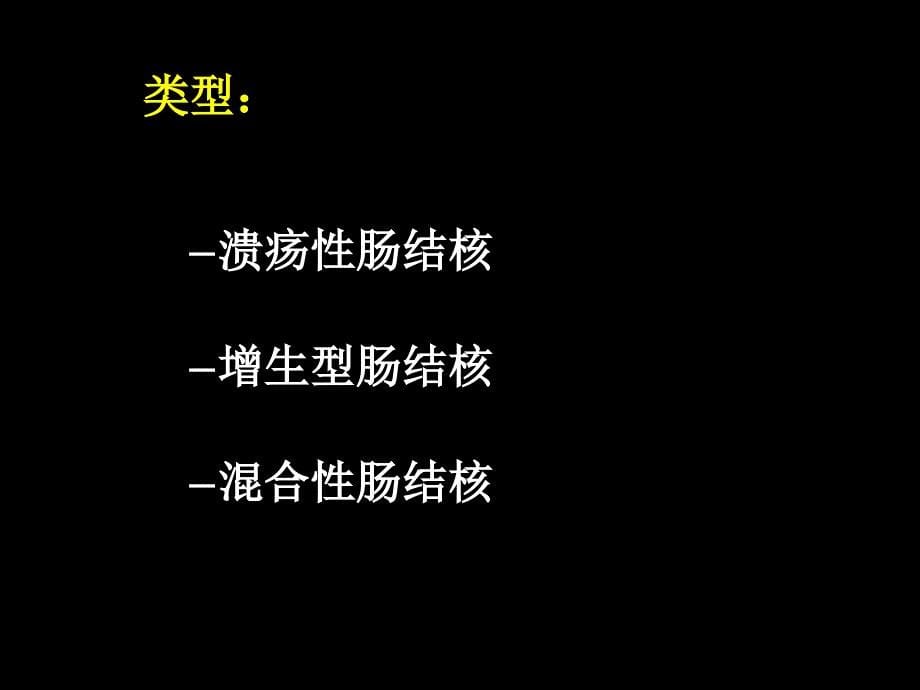 类型：

–溃疡性肠结核

–增生型肠结核

–混合性肠结核